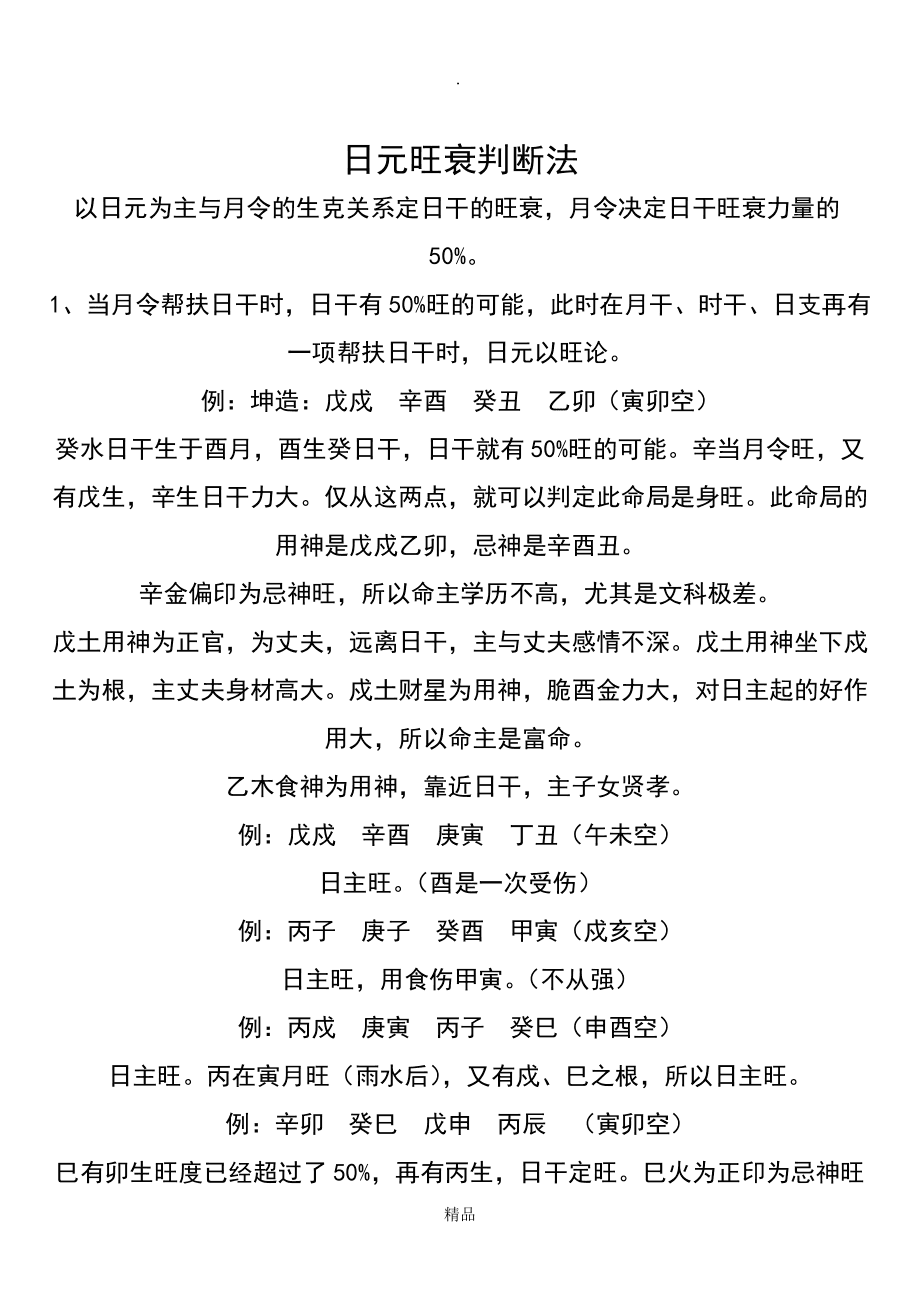 .

日元旺衰判断法

以日元为主与月令的生克关系定日干的旺衰，月令决定日干旺衰力量的50%。

1、当月令帮扶日干时，日干有50%旺的可能，此时在月干、时干、日支再有一项帮扶日干时，日元以旺论。

例：坤造：戊戌　辛酉　癸丑　乙卯（寅卯空）

癸水日干生于酉月，酉生癸日干，日干就有50%旺的可能。辛当月令旺，又有戊生，辛生日干力大。仅从这两点，就可以判定此命局是身旺。此命局的用神是戊戌乙卯，忌神是辛酉丑。

辛金偏印为忌神旺，所以命主学历不高，尤其是文科极差。

戊土用神为正官，为丈夫，远离日干，主与丈夫感情不深。戊土用神坐下戌土为根，主丈夫身材高大。戌土财星为用神，脆酉金力大，对日主起的好作用大，所以命主是富命。

乙木食神为用神，靠近日干，主子女贤孝。

例：戊戌　辛酉　庚寅　丁丑（午未空）

日主旺。（酉是一次受伤）

例：丙子　庚子　癸酉　甲寅（戌亥空）

日主旺，用食伤甲寅。（不从强）

例：丙戌　庚寅　丙子　癸巳（申酉空）

日主旺。丙在寅月旺（雨水后），又有戌、巳之根，所以日主旺。

例：辛卯　癸巳　戊申　丙辰　（寅卯空）

巳有卯生旺度已经超过了50%，再有丙生，日干定旺。巳火为正印为忌神旺

精品